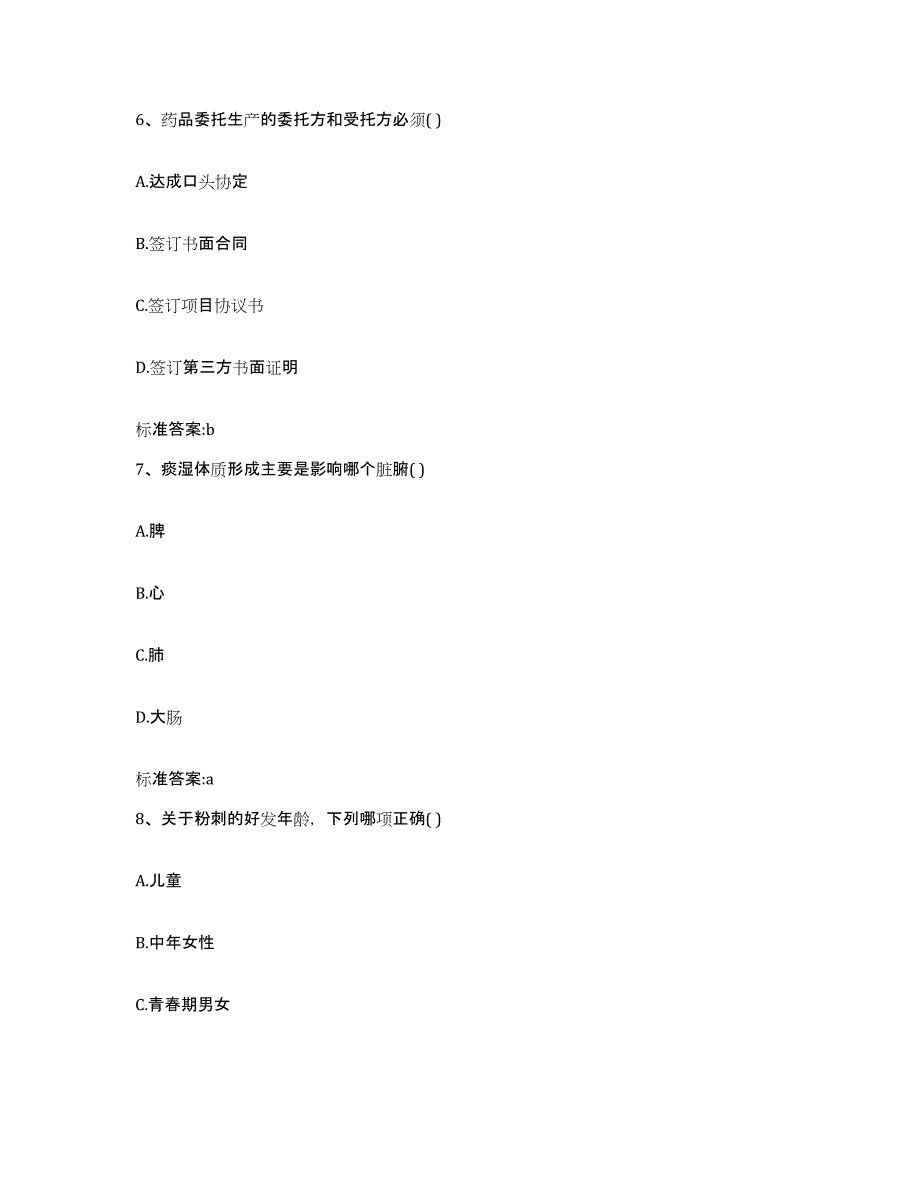 6、药品委托生产的委托方和受托方必须( )

A.达成口头协定

B.签订书面合同

C.签订项目协议书

D.签订第三方书面证明

标准答案:b

7、痰湿体质形成主要是影响哪个脏腑( )

A.脾

B.心

C.肺

D.大肠

标准答案:a

8、关于粉刺的好发年龄，下列哪项正确( )

A.儿童

B.中年女性

C.青春期男女